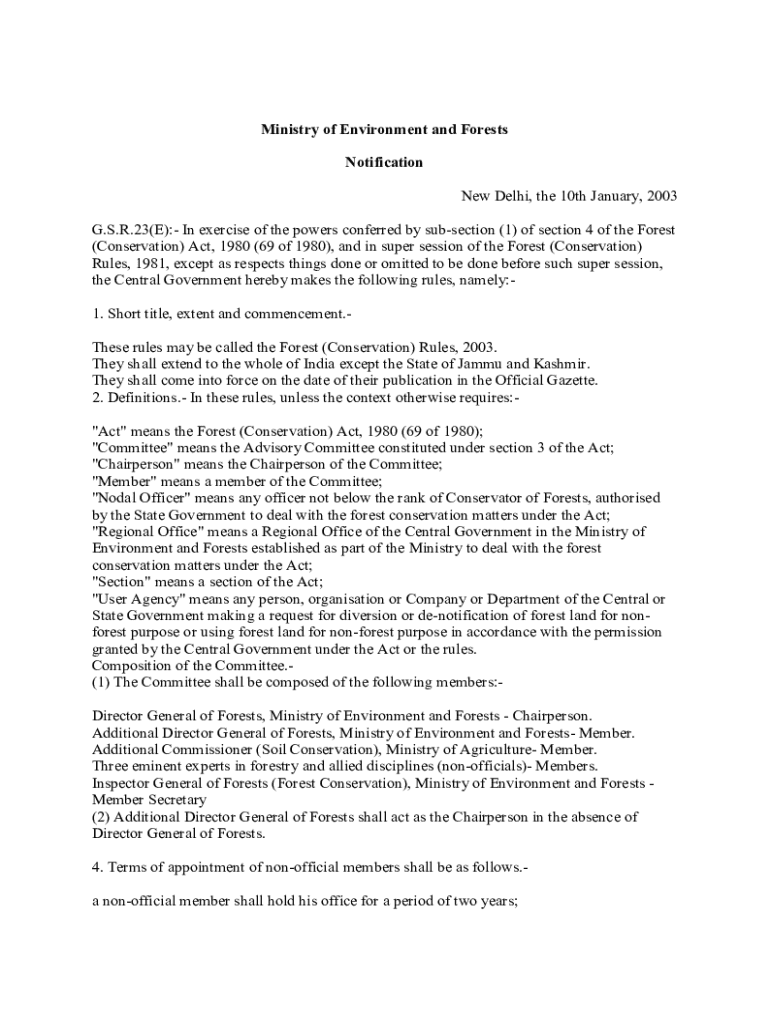 Ministry of Environment and Forests

Notification

New Delhi, the 10th January, 2003

G.S.R.23(E):- In exercise of the powers conferred by sub-section (1) of section 4 of the Forest (Conservation) Act, 1980 (69 of 1980), and in super session of the Forest (Conservation) Rules, 1981, except as respects things done or omitted to be done before such super session, the Central Government hereby makes the following rules, namely:-

1. Short title, extent and commencement.-

These rules may be called the Forest (Conservation) Rules, 2003.
They shall extend to the whole of India except the State of Jammu and Kashmir.
They shall come into force on the date of their publication in the Official Gazette.
2. Definitions.- In these rules, unless the context otherwise requires:-

"Act" means the Forest (Conservation) Act, 1980 (69 of 1980);
"Committee" means the Advisory Committee constituted under section 3 of the Act;
"Chairperson" means the Chairperson of the Committee;
"Member" means a member of the Committee;
"Nodal Officer" means any officer not below the rank of Conservator of Forests, authorised by the State Government to deal with the forest conservation matters under the Act;
"Regional Office" means a Regional Office of the Central Government in the Ministry of Environment and Forests established as part of the Ministry to deal with the forest conservation matters under the Act;
"Section" means a section of the Act;
"User Agency" means any person, organisation or Company or Department of the Central or State Government making a request for diversion or de-notification of forest land for non-forest purpose or using forest land for non-forest purpose in accordance with the permission granted by the Central Government under the Act or the rules.
Composition of the Committee.-
(1) The Committee shall be composed of the following members:-

Director General of Forests, Ministry of Environment and Forests - Chairperson.
Additional Director General of Forests, Ministry of Environment and Forests- Member.
Additional Commissioner (Soil Conservation), Ministry of Agriculture- Member.
Three eminent experts in forestry and allied disciplines (non-officials)- Members.
Inspector General of Forests (Forest Conservation), Ministry of Environment and Forests - Member Secretary
(2) Additional Director General of Forests shall act as the Chairperson in the absence of Director General of Forests.

4. Terms of appointment of non-official members shall be as follows.-

a non-official member shall hold his office for a period of two years;